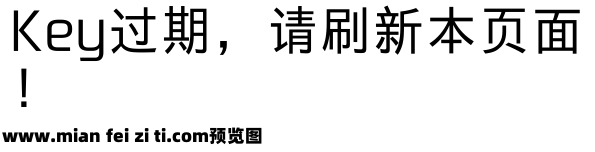 Key过期，请刷新本页面！

www.mian fei zi ti.com预览图